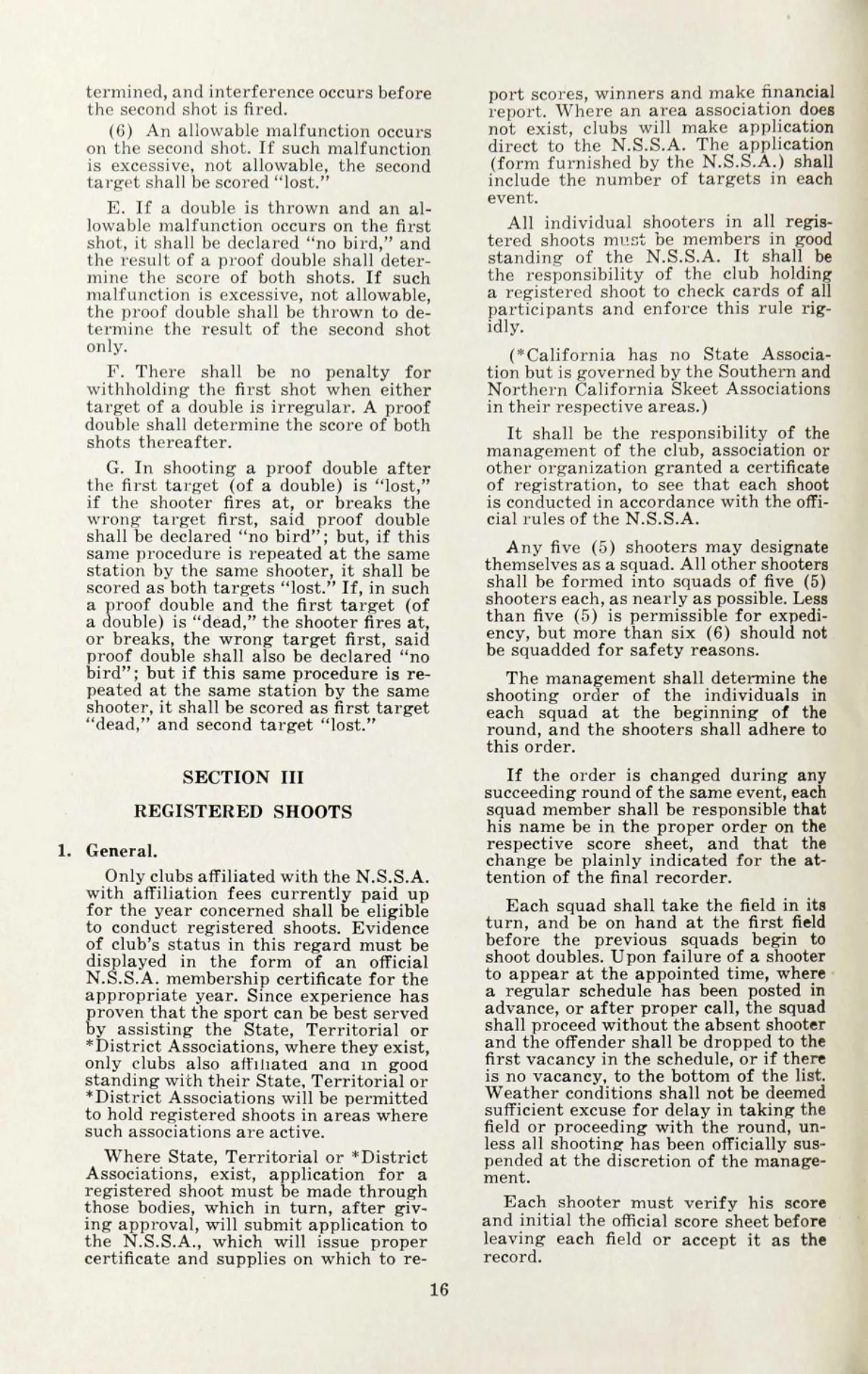 termined, and interference occurs before the second shot is fired.

(6) An allowable malfunction occurs on the second shot. If such malfunction is excessive, not allowable, the second target shall be scored "lost."

E. If a double is thrown and an allowable malfunction occurs on the first shot, it shall be declared "no bird," and the result of a proof double shall determine the score of both shots. If such malfunction is excessive, not allowable, the proof double shall be thrown to determine the result of the second shot only.

F. There shall be no penalty for withholding the first shot when either target of a double is irregular. A proof double shall determine the score of both shots thereafter.

G. In shooting a proof double after the first target (of a double) is "lost," if the shooter fires at, or breaks the wrong target first, said proof double shall be declared "no bird"; but, if this same procedure is repeated at the same station by the same shooter, it shall be scored as both targets "lost." If, in such a proof double and the first target (of a double) is "dead," the shooter fires at, or breaks, the wrong target first, said proof double shall also be declared "no bird"; but if this same procedure is repeated at the same station by the same shooter, it shall be scored as first target "dead," and second target "lost."

SECTION III

REGISTERED SHOOTS

1. General.

Only clubs affiliated with the N.S.S.A. with affiliation fees currently paid up for the year concerned shall be eligible to conduct registered shoots. Evidence of club's status in this regard must be displayed in the form of an official N.S.S.A. membership certificate for the appropriate year. Since experience has proven that the sport can be best served by assisting the State, Territorial or *District Associations, where they exist, only clubs also affiliated and in good standing with their State, Territorial or *District Associations will be permitted to hold registered shoots in areas where such associations are active.

Where State, Territorial or *District Associations, exist, application for a registered shoot must be made through those bodies, which in turn, after giving approval, will submit application to the N.S.S.A., which will issue proper certificate and supplies on which to report scores, winners and make financial report. Where an area association does not exist, clubs will make application direct to the N.S.S.A. The application (form furnished by the N.S.S.A.) shall include the number of targets in each event.

All individual shooters in all registered shoots must be members in good standing of the N.S.S.A. It shall be the responsibility of the club holding a registered shoot to check cards of all participants and enforce this rule rigidly.

(*California has no State Association but is governed by the Southern and Northern California Skeet Associations in their respective areas.)

It shall be the responsibility of the management of the club, association or other organization granted a certificate of registration, to see that each shoot is conducted in accordance with the official rules of the N.S.S.A.

Any five (5) shooters may designate themselves as a squad. All other shooters shall be formed into squads of five (5) shooters each, as nearly as possible. Less than five (5) is permissible for expediency, but more than six (6) should not be squadded for safety reasons.

The management shall determine the shooting order of the individuals in each squad at the beginning of the round, and the shooters shall adhere to this order.

If the order is changed during any succeeding round of the same event, each squad member shall be responsible that his name be in the proper order on the respective score sheet, and that the change be plainly indicated for the attention of the final recorder.

Each squad shall take the field in its turn, and be on hand at the first field before the previous squads begin to shoot doubles. Upon failure of a shooter to appear at the appointed time, where a regular schedule has been posted in advance, or after proper call, the squad shall proceed without the absent shooter and the offender shall be dropped to the first vacancy in the schedule, or if there is no vacancy, to the bottom of the list. Weather conditions shall not be deemed sufficient excuse for delay in taking the field or proceeding with the round, unless all shooting has been officially suspended at the discretion of the management.

Each shooter must verify his score and initial the official score sheet before leaving each field or accept it as the record.

16